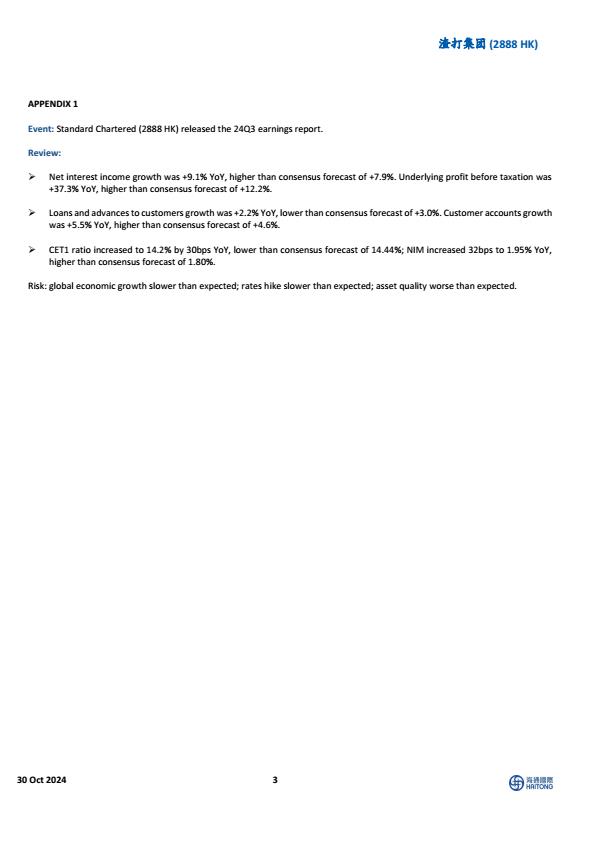 渣打集团 (2888 HK)

APPENDIX 1

Event: Standard Chartered (2888 HK) released the 24Q3 earnings report.

Review:

➢ Net interest income growth was +9.1% YoY, higher than consensus forecast of +7.9%. Underlying profit before taxation was +37.3% YoY, higher than consensus forecast of +12.2%.

➢ Loans and advances to customers growth was +2.2% YoY, lower than consensus forecast of +3.0%. Customer accounts growth was +5.5% YoY, higher than consensus forecast of +4.6%.

➢ CET1 ratio increased to 14.2% by 30bps YoY, lower than consensus forecast of 14.44%; NIM increased 32bps to 1.95% YoY, higher than consensus forecast of 1.80%.

Risk: global economic growth slower than expected; rates hike slower than expected; asset quality worse than expected.

30 Oct 2024

3

海通國際 HAITONG